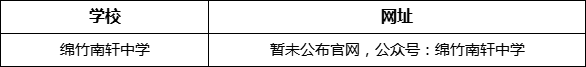 | 学校 | 网址 |
|---|---|
| 绵竹南轩中学 | 暂未公布官网，公众号：绵竹南轩中学 |